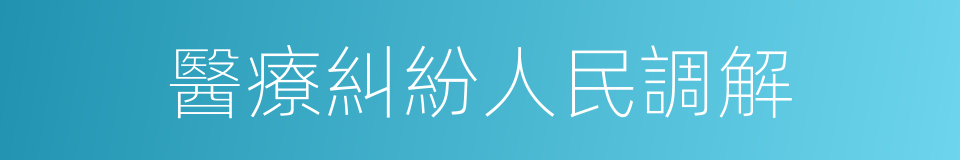 醫療糾紛人民調解